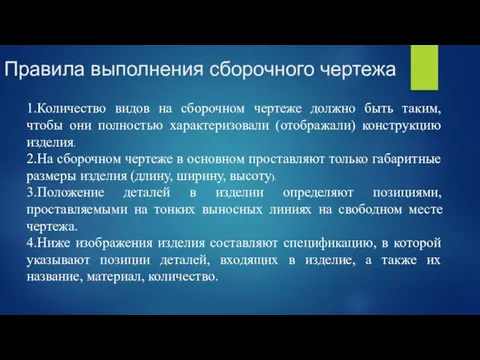 Правила выполнения сборочного чертежа

1.Количество видов на сборочном чертеже должно быть таким, чтобы они полностью характеризовали (отображали) конструкцию изделия.
2.На сборочном чертеже в основном проставляют только габаритные размеры изделия (длину, ширину, высоту).
3.Положение деталей в изделии определяют позициями, проставляемыми на тонких выносных линиях на свободном месте чертежа.
4.Ниже изображения изделия составляют спецификацию, в которой указывают позиции деталей, входящих в изделие, а также их название, материал, количество.